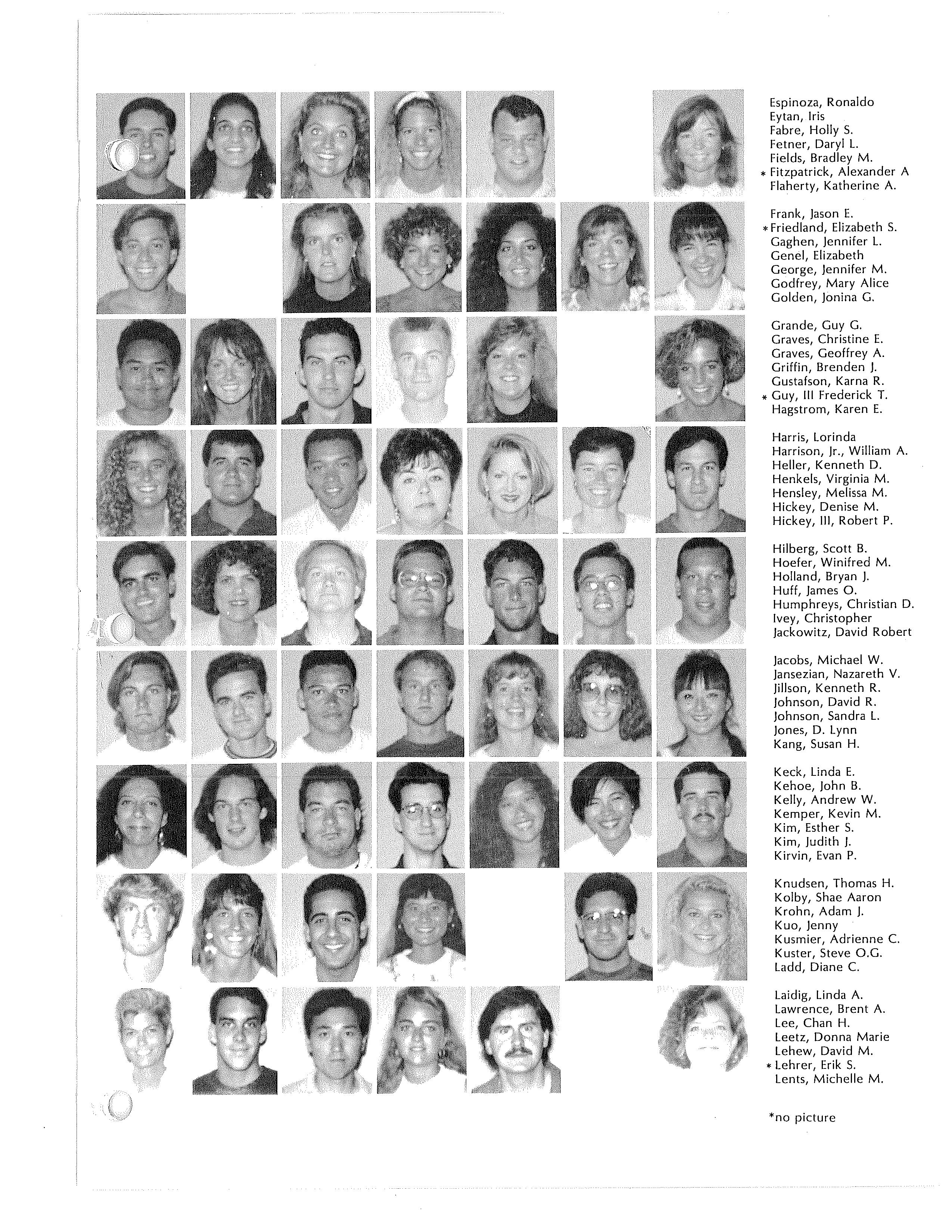 Espinoza, Ronaldo
Eytan, Iris
Fabre, Holly S.
Fetner, Daryl L.
Fields, Bradley M.
* Fitzpatrick, Alexander A
Flaherty, Katherine A.

Frank, Jason E.
* Friedland, Elizabeth S.
Gaghen, Jennifer L.
Genel, Elizabeth
George, Jennifer M.
Godfrey, Mary Alice
Golden, Jonina G.

Grande, Guy G.
Graves, Christine E.
Graves, Geoffrey A.
Griffin, Brenden J.
Gustafson, Karna R.
* Guy, III Frederick T.
Hagstrom, Karen E.

Harris, Lorinda
Harrison, Jr., William A.
Heller, Kenneth D.
Henkels, Virginia M.
Hensley, Melissa M.
Hickey, Denise M.
Hickey, III, Robert P.

Hilberg, Scott B.
Hoefer, Winifred M.
Holland, Bryan J.
Huff, James O.
Humphreys, Christian D.
Ivey, Christopher
Jackowitz, David Robert

Jacobs, Michael W.
Jansezian, Nazareth V.
Jillson, Kenneth R.
Johnson, David R.
Johnson, Sandra L.
Jones, D. Lynn
Kang, Susan H.

Keck, Linda E.
Kehoe, John B.
Kelly, Andrew W.
Kemper, Kevin M.
Kim, Esther S.
Kim, Judith J.
Kirvin, Evan P.

Knudsen, Thomas H.
Kolby, Shae Aaron
Krohn, Adam J.
Kuo, Jenny
Kusmier, Adrienne C.
Kuster, Steve O.G.
Ladd, Diane C.

Laidig, Linda A.
Lawrence, Brent A.
Lee, Chan H.
Leetz, Donna Marie
Lehew, David M.
* Lehrer, Erik S.
Lents, Michelle M.

*no picture